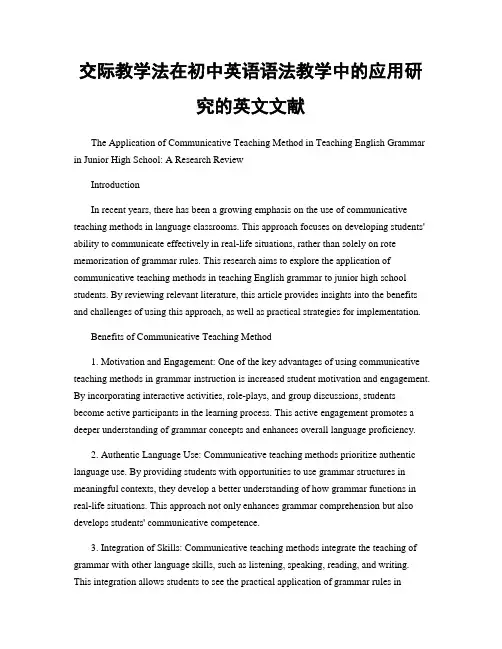 交际教学法在初中英语语法教学中的应用研究的英文文献

The Application of Communicative Teaching Method in Teaching English Grammar in Junior High School: A Research Review

Introduction

In recent years, there has been a growing emphasis on the use of communicative teaching methods in language classrooms. This approach focuses on developing students' ability to communicate effectively in real-life situations, rather than solely on rote memorization of grammar rules. This research aims to explore the application of communicative teaching methods in teaching English grammar to junior high school students. By reviewing relevant literature, this article provides insights into the benefits and challenges of using this approach, as well as practical strategies for implementation.

Benefits of Communicative Teaching Method

1. Motivation and Engagement: One of the key advantages of using communicative teaching methods in grammar instruction is increased student motivation and engagement. By incorporating interactive activities, role-plays, and group discussions, students become active participants in the learning process. This active engagement promotes a deeper understanding of grammar concepts and enhances overall language proficiency.

2. Authentic Language Use: Communicative teaching methods prioritize authentic language use. By providing students with opportunities to use grammar structures in meaningful contexts, they develop a better understanding of how grammar functions in real-life situations. This approach not only enhances grammar comprehension but also develops students' communicative competence.

3. Integration of Skills: Communicative teaching methods integrate the teaching of grammar with other language skills, such as listening, speaking, reading, and writing. This integration allows students to see the practical application of grammar rules in